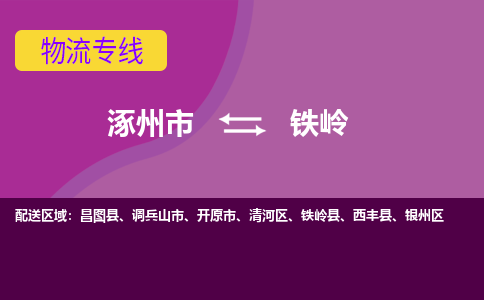 物流专线

涿州市 铁岭

配送区域：昌图县、调兵山市、开原市、清河区、铁岭县、西丰县、银州区